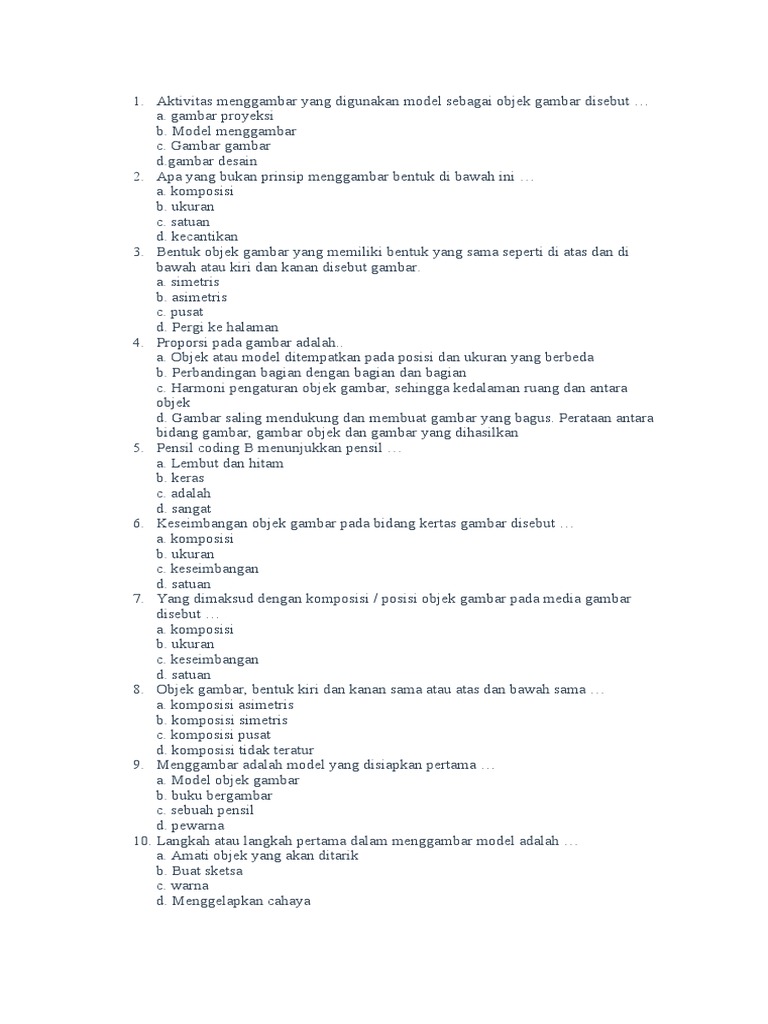 1. Aktivitas menggambar yang digunakan model sebagai objek gambar disebut …
a. gambar proyeksi
b. Model menggambar
c. Gambar gambar
d.gambar desain
2. Apa yang bukan prinsip menggambar bentuk di bawah ini …
a. komposisi
b. ukuran
c. satuan
d. kecantikan
3. Bentuk objek gambar yang memiliki bentuk yang sama seperti di atas dan di bawah atau kiri dan kanan disebut gambar.
a. simetris
b. asimetris
c. pusat
d. Pergi ke halaman
4. Proporsi pada gambar adalah..
a. Objek atau model ditempatkan pada posisi dan ukuran yang berbeda
b. Perbandingan bagian dengan bagian dan bagian
c. Harmoni pengaturan objek gambar, sehingga kedalaman ruang dan antara objek
d. Gambar saling mendukung dan membuat gambar yang bagus. Perataan antara bidang gambar, gambar objek dan gambar yang dihasilkan
5. Pensil coding B menunjukkan pensil …
a. Lembut dan hitam
b. keras
c. adalah
d. sangat
6. Keseimbangan objek gambar pada bidang kertas gambar disebut …
a. komposisi
b. ukuran
c. keseimbangan
d. satuan
7. Yang dimaksud dengan komposisi / posisi objek gambar pada media gambar disebut …
a. komposisi
b. ukuran
c. keseimbangan
d. satuan
8. Objek gambar, bentuk kiri dan kanan sama atau atas dan bawah sama …
a. komposisi asimetris
b. komposisi simetris
c. komposisi pusat
d. komposisi tidak teratur
9. Menggambar adalah model yang disiapkan pertama …
a. Model objek gambar
b. buku bergambar
c. sebuah pensil
d. pewarna
10. Langkah atau langkah pertama dalam menggambar model adalah …
a. Amati objek yang akan ditarik
b. Buat sketsa
c. warna
d. Menggelapkan cahaya